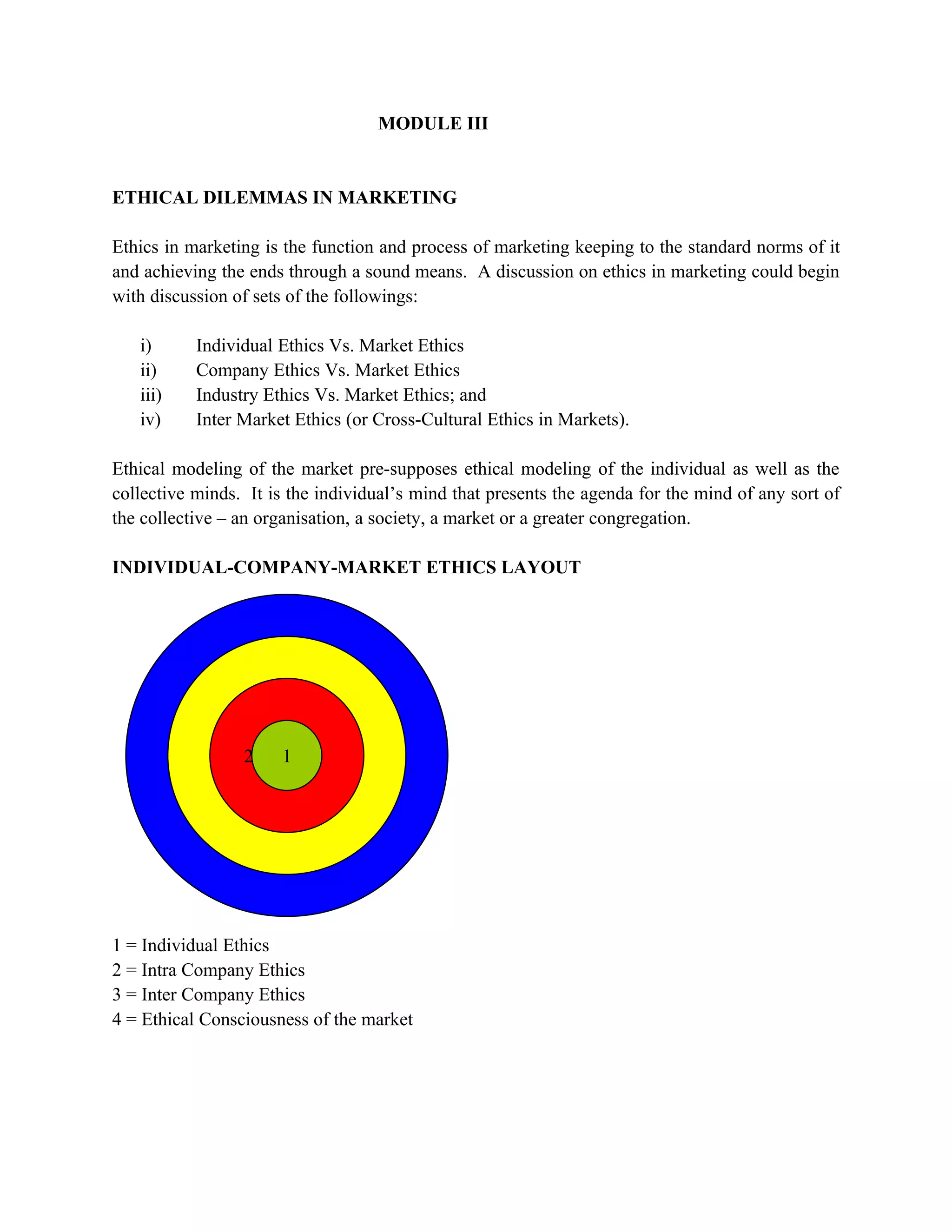 MODULE III

ETHICAL DILEMMAS IN MARKETING

Ethics in marketing is the function and process of marketing keeping to the standard norms of it and achieving the ends through a sound means. A discussion on ethics in marketing could begin with discussion of sets of the followings:

i) Individual Ethics Vs. Market Ethics
ii) Company Ethics Vs. Market Ethics
iii) Industry Ethics Vs. Market Ethics; and
iv) Inter Market Ethics (or Cross-Cultural Ethics in Markets).

Ethical modeling of the market pre-supposes ethical modeling of the individual as well as the collective minds. It is the individual's mind that presents the agenda for the mind of any sort of the collective – an organisation, a society, a market or a greater congregation.

INDIVIDUAL-COMPANY-MARKET ETHICS LAYOUT

2 1

1 = Individual Ethics
2 = Intra Company Ethics
3 = Inter Company Ethics
4 = Ethical Consciousness of the market